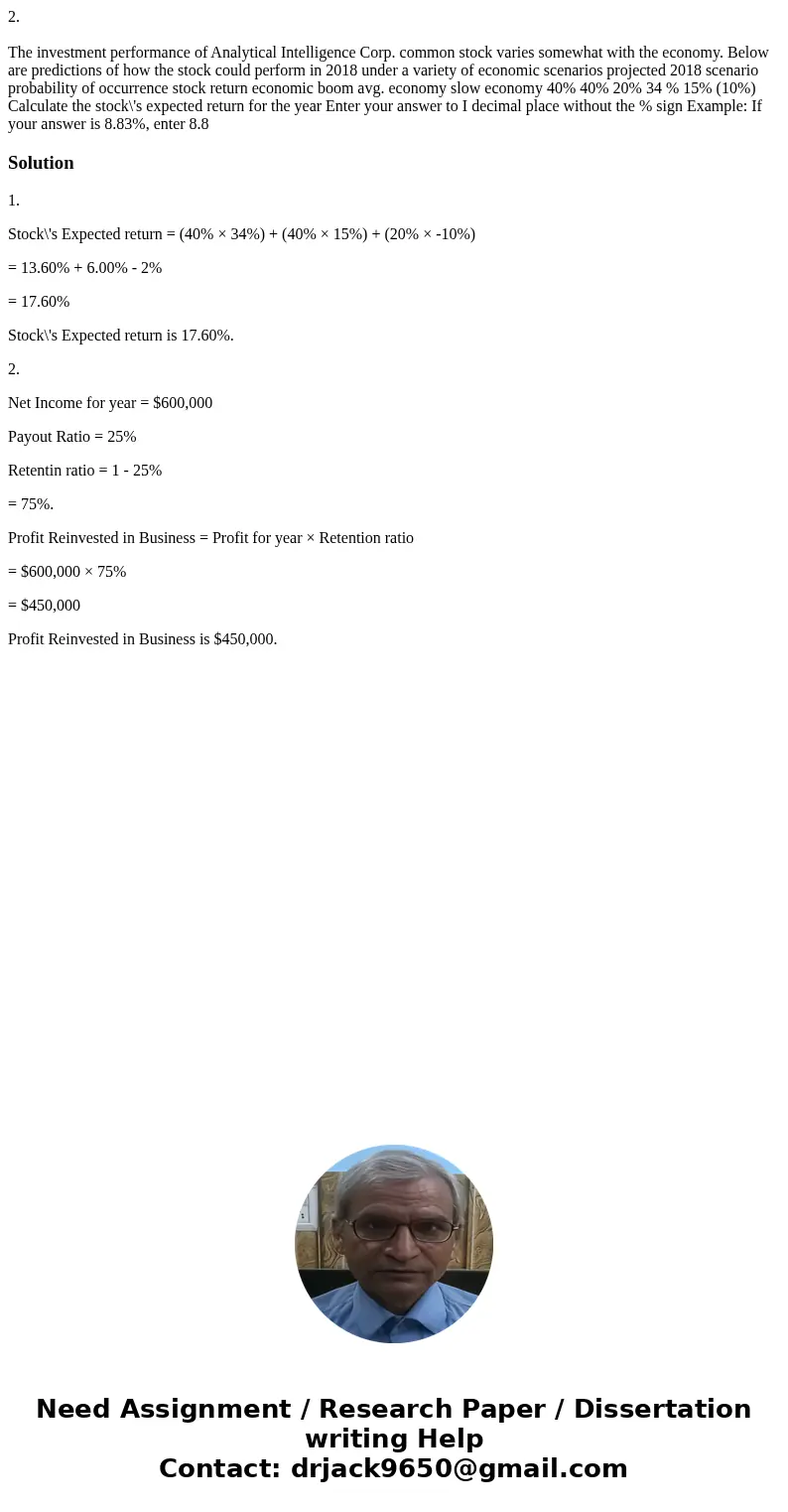 2.

The investment performance of Analytical Intelligence Corp. common stock varies somewhat with the economy. Below are predictions of how the stock could perform in 2018 under a variety of economic scenarios projected 2018 scenario probability of occurrence stock return economic boom avg. economy slow economy 40% 40% 20% 34 % 15% (10%) Calculate the stock\'s expected return for the year Enter your answer to I decimal place without the % sign Example: If your answer is 8.83%, enter 8.8

Solution

1.

Stock\'s Expected return = (40% × 34%) + (40% × 15%) + (20% × -10%)

= 13.60% + 6.00% - 2%

= 17.60%

Stock\'s Expected return is 17.60%.

2.

Net Income for year = $600,000

Payout Ratio = 25%

Retentin ratio = 1 - 25%

= 75%.

Profit Reinvested in Business = Profit for year × Retention ratio

= $600,000 × 75%

= $450,000

Profit Reinvested in Business is $450,000.

Need Assignment / Research Paper / Dissertation writing Help
Contact: drjack9650@gmail.com